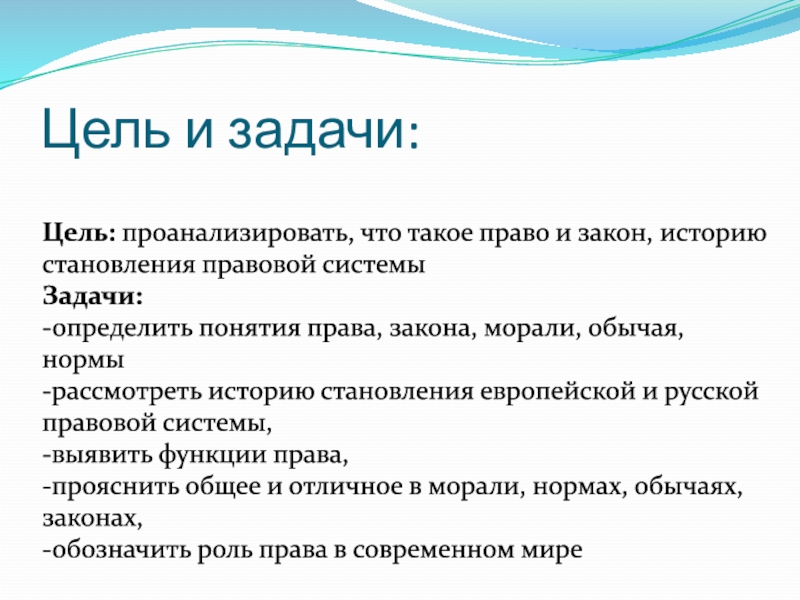 Цель и задачи:

Цель: проанализировать, что такое право и закон, историю становления правовой системы
Задачи:
-определить понятия права, закона, морали, обычая, нормы
-рассмотреть историю становления европейской и русской правовой системы,
-выявить функции права,
-прояснить общее и отличное в морали, нормах, обычаях, законах,
-обозначить роль права в современном мире